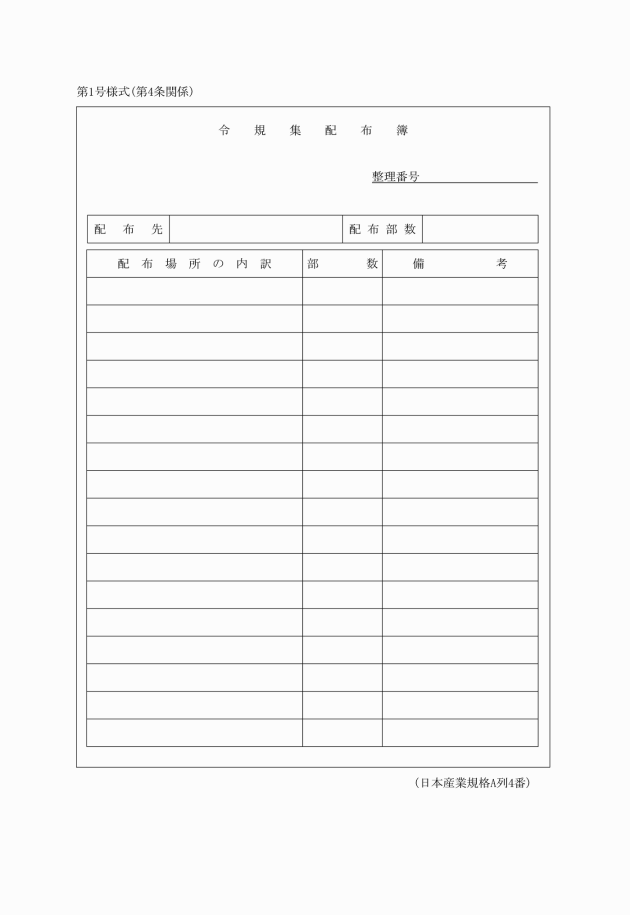 第1号様式(第4条関係)

令　規　集　配　布　簿

整理番号

| 配　布　先 |  | 配 布 部 数 |  |
|---|---|---|---|

| 配 布 場 所 の 内 訳 | 部　　数 | 備　　考 |
|---|---|---|
|  |  |  |
|  |  |  |
|  |  |  |
|  |  |  |
|  |  |  |
|  |  |  |
|  |  |  |
|  |  |  |
|  |  |  |
|  |  |  |
|  |  |  |
|  |  |  |
|  |  |  |
|  |  |  |
|  |  |  |
|  |  |  |
|  |  |  |

(日本産業規格A列4番)